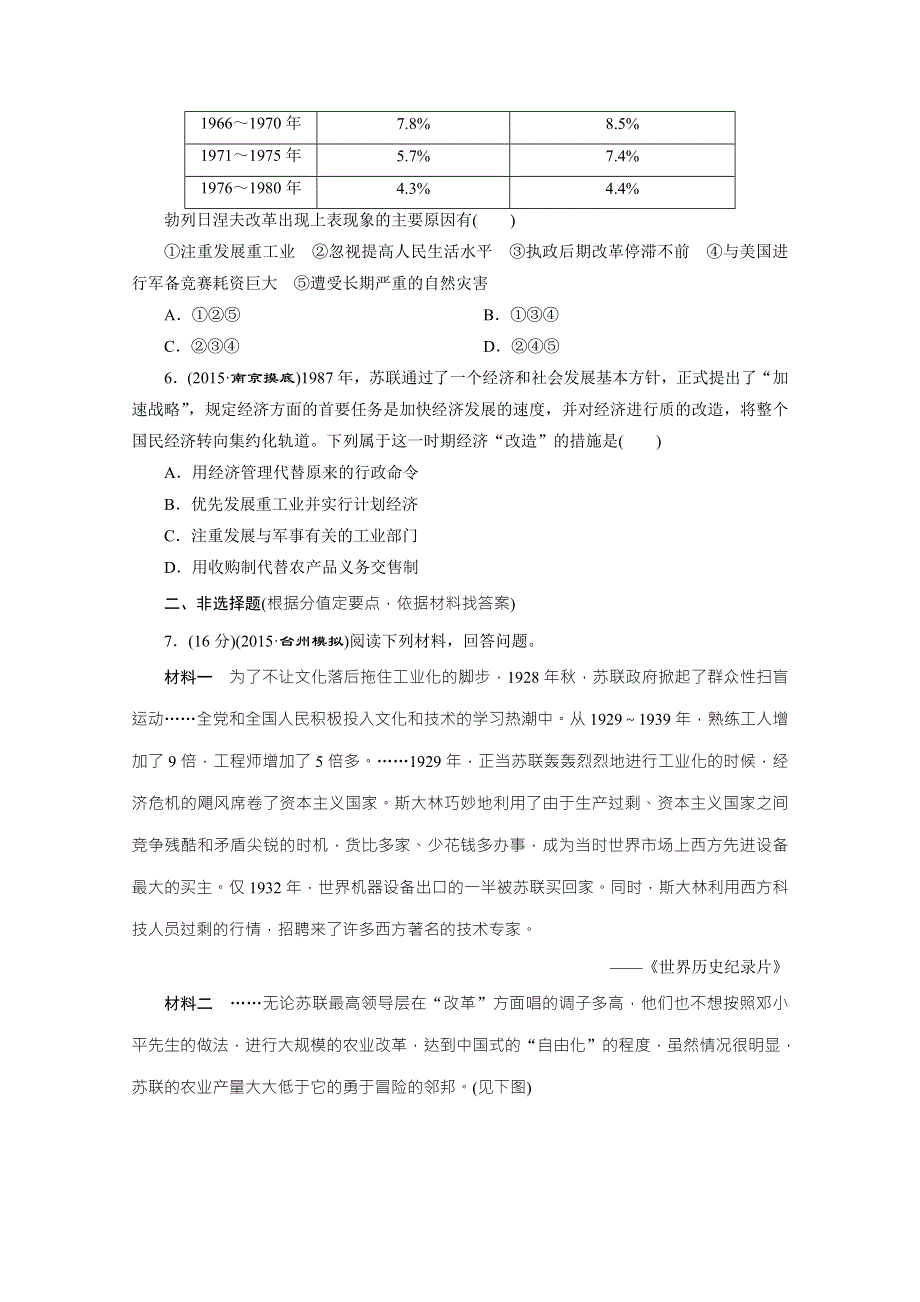 | 1966～1970 年 | 7.8% | 8.5% |
|---|---|---|
| 1971～1975 年 | 5.7% | 7.4% |
| 1976～1980 年 | 4.3% | 4.4% |

勃列日涅夫改革出现上表现象的主要原因有(　　)

①注重发展重工业　②忽视提高人民生活水平　③执政后期改革停滞不前　④与美国进行军备竞赛耗资巨大　⑤遭受长期严重的自然灾害

A．①②⑤　　　　B．①③④

C．②③④　　　　D．②④⑤

6．(2015·南京摸底)1987 年，苏联通过了一个经济和社会发展基本方针，正式提出了“加速战略”，规定经济方面的首要任务是加快经济发展的速度，并对经济进行质的改造，将整个国民经济转向集约化轨道。下列属于这一时期经济“改造”的措施是(　　)

A．用经济管理代替原来的行政命令

B．优先发展重工业并实行计划经济

C．注重发展与军事有关的工业部门

D．用收购制代替农产品义务交售制

二、非选择题(根据分值定要点，依据材料找答案)

7．(16 分)(2015·台州模拟)阅读下列材料，回答问题。

材料一　为了不让文化落后拖住工业化的脚步，1928 年秋，苏联政府掀起了群众性扫盲运动……全党和全国人民积极投入文化和技术的学习热潮中。从 1929～1939 年，熟练工人增加了 9 倍，工程师增加了 5 倍多。……1929 年，正当苏联轰轰烈烈地进行工业化的时候，经济危机的飓风席卷了资本主义国家。斯大林巧妙地利用了由于生产过剩、资本主义国家之间竞争残酷和矛盾尖锐的时机，货比多家、少花钱多办事，成为当时世界市场上西方先进设备最大的买主。仅 1932 年，世界机器设备出口的一半被苏联买回家。同时，斯大林利用西方科技人员过剩的行情，招聘来了许多西方著名的技术专家。

——《世界历史纪录片》

材料二　……无论苏联最高领导层在“改革”方面唱的调子多高，他们也不想按照邓小平先生的做法，进行大规模的农业改革，达到中国式的“自由化”的程度，虽然情况很明显，苏联的农业产量大大低于它的勇于冒险的邻邦。(见下图)